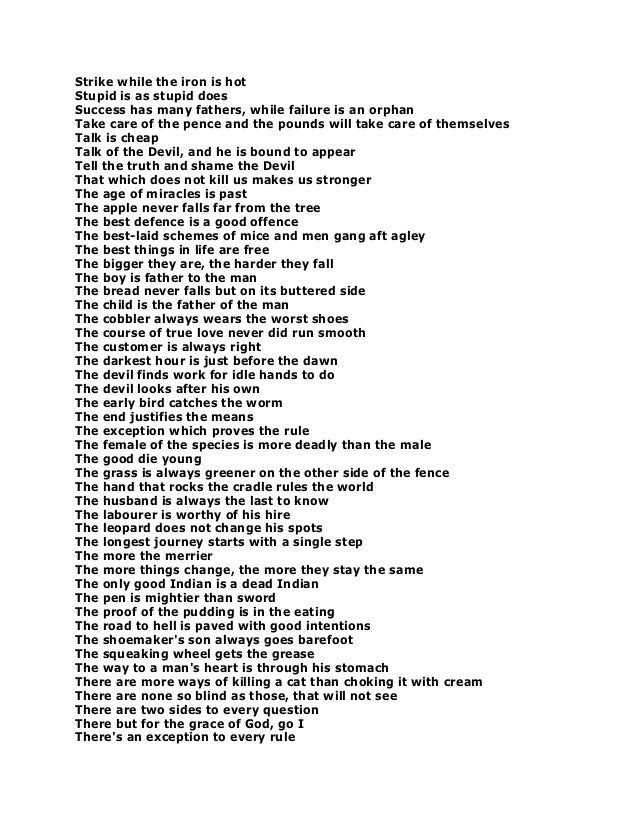 Strike while the iron is hot
Stupid is as stupid does
Success has many fathers, while failure is an orphan
Take care of the pence and the pounds will take care of themselves
Talk is cheap
Talk of the Devil, and he is bound to appear
Tell the truth and shame the Devil
That which does not kill us makes us stronger
The age of miracles is past
The apple never falls far from the tree
The best defence is a good offence
The best-laid schemes of mice and men gang aft agley
The best things in life are free
The bigger they are, the harder they fall
The boy is father to the man
The bread never falls but on its buttered side
The child is the father of the man
The cobbler always wears the worst shoes
The course of true love never did run smooth
The customer is always right
The darkest hour is just before the dawn
The devil finds work for idle hands to do
The devil looks after his own
The early bird catches the worm
The end justifies the means
The exception which proves the rule
The female of the species is more deadly than the male
The good die young
The grass is always greener on the other side of the fence
The hand that rocks the cradle rules the world
The husband is always the last to know
The labourer is worthy of his hire
The leopard does not change his spots
The longest journey starts with a single step
The more the merrier
The more things change, the more they stay the same
The only good Indian is a dead Indian
The pen is mightier than sword
The proof of the pudding is in the eating
The road to hell is paved with good intentions
The shoemaker's son always goes barefoot
The squeaking wheel gets the grease
The way to a man's heart is through his stomach
There are more ways of killing a cat than choking it with cream
There are none so blind as those, that will not see
There are two sides to every question
There but for the grace of God, go I
There's an exception to every rule